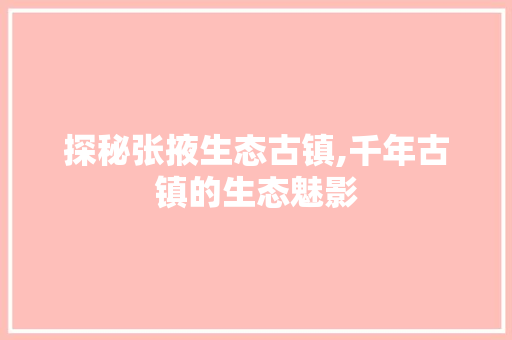 探秘张掖生态古镇,千年古镇的生态魅影